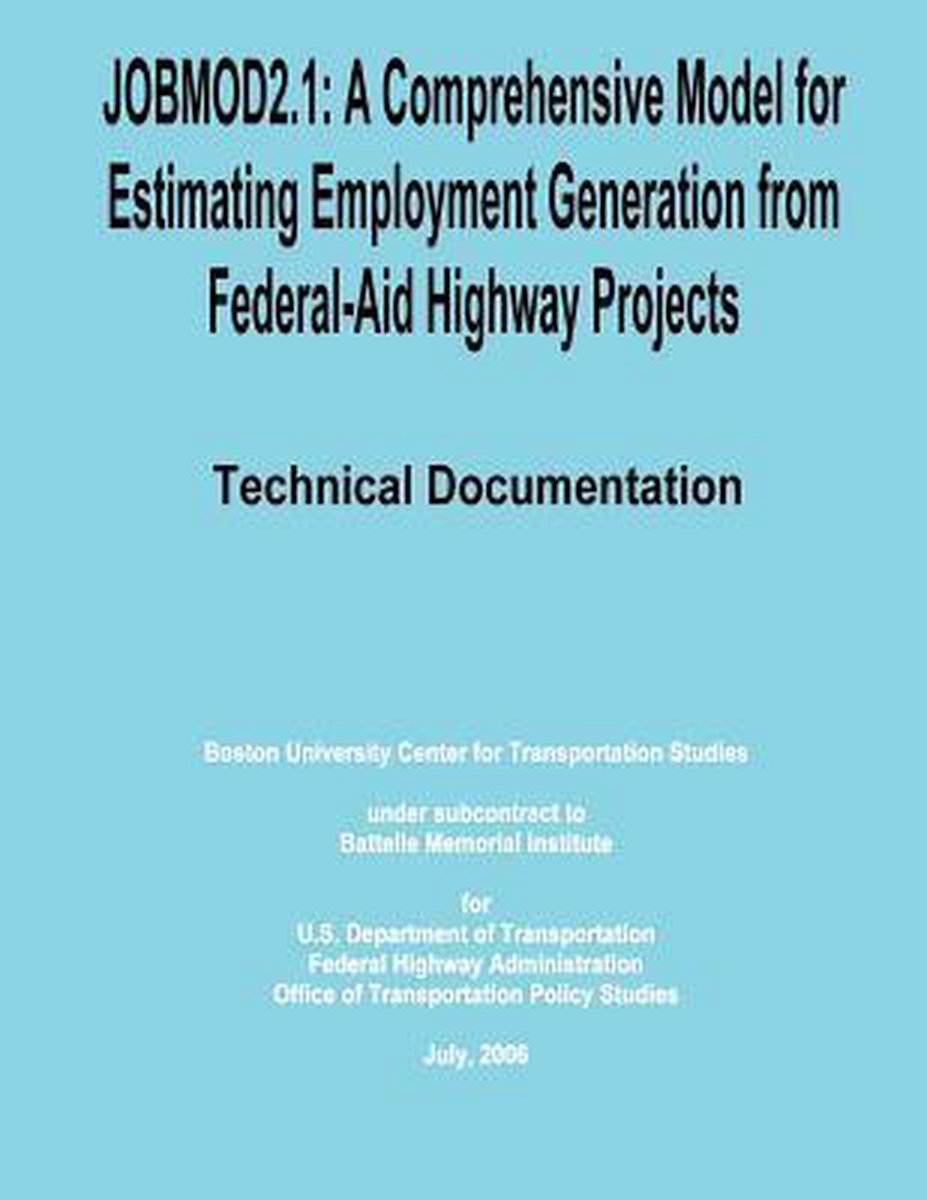 JOBMOD2.1: A Comprehensive Model for Estimating Employment Generation from Federal-Aid Highway Projects

Technical Documentation

Boston University Center for Transportation Studies

under subcontract to
Battelle Memorial Institute

for
U.S. Department of Transportation
Federal Highway Administration
Office of Transportation Policy Studies

July, 2006